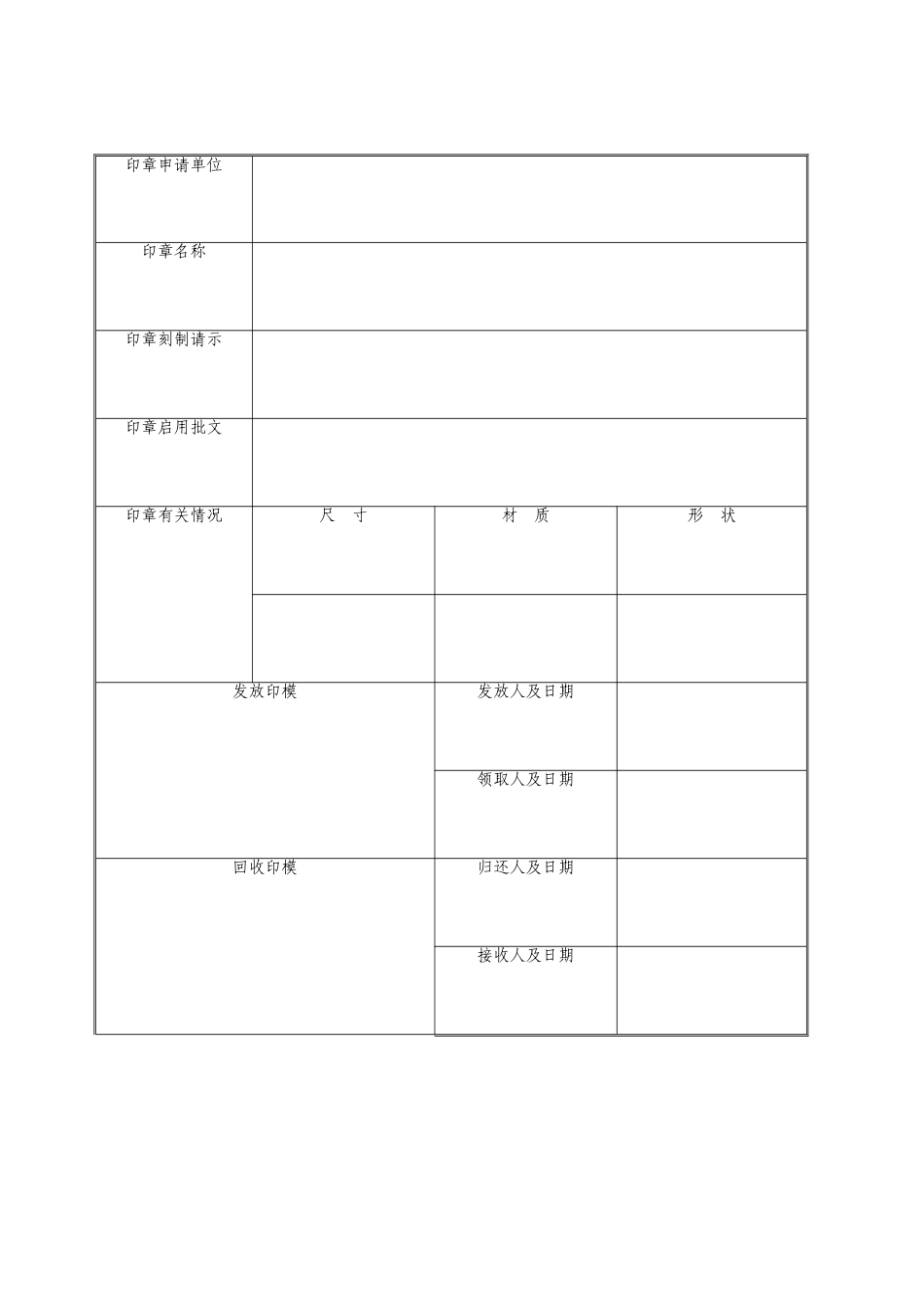 | 印章申请单位 | | | |
|---|---|---|---|
| 印章名称 | | | |
| 印章刻制请示 | | | |
| 印章启用批文 | | | |
| 印章有关情况 | 尺　寸 | 材　质 | 形　状 |
| | | | |
| 发放印模 | | 发放人及日期 | |
| | | 领取人及日期 | |
| 回收印模 | | 归还人及日期 | |
| | | 接收人及日期 | |